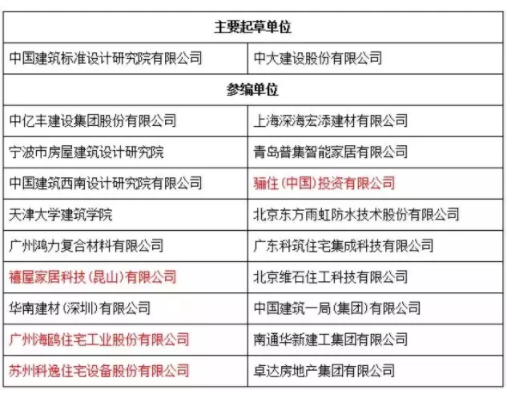 | 主要起草单位 | |
|---|---|
| 中国建筑标准设计研究院有限公司 | 中大建设股份有限公司 |
| 参编单位 | |
| 中亿丰建设集团股份有限公司 | 上海深海宏添建材有限公司 |
| 宁波市房屋建筑设计研究院 | 青岛普集智能家居有限公司 |
| 中国建筑西南设计研究院有限公司 | 骊住（中国）投资有限公司 |
| 天津大学建筑学院 | 北京东方雨虹防水技术股份有限公司 |
| 广州鸿力复合材料有限公司 | 广东科筑住宅集成科技有限公司 |
| 禧屋家居科技（昆山）有限公司 | 北京维石住工科技有限公司 |
| 华南建材（深圳）有限公司 | 中国建筑一局（集团）有限公司 |
| 广州海鸥住宅工业股份有限公司 | 南通华新建工集团有限公司 |
| 苏州科逸住宅设备股份有限公司 | 卓达房地产集团有限公司 |